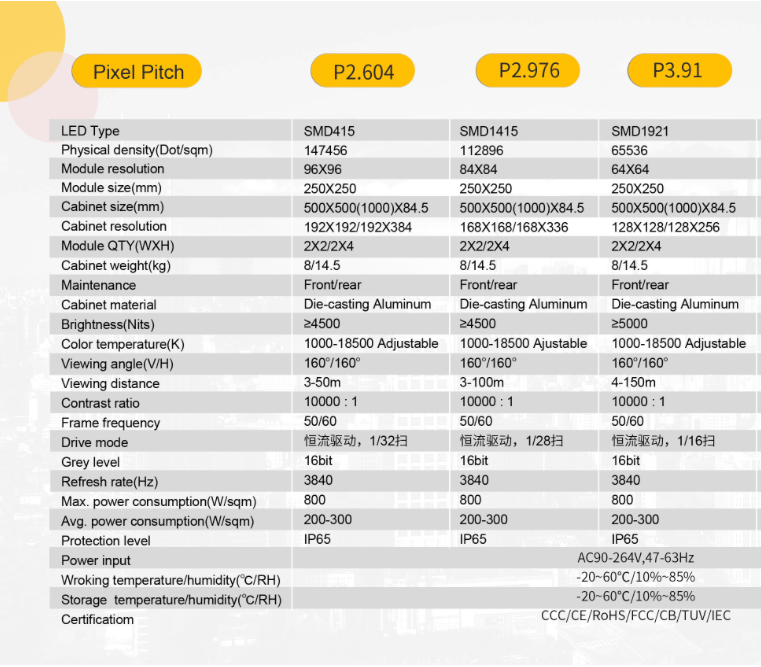 | Pixel Pitch | P2.604 | P2.976 | P3.91 |
|---|---|---|---|
| LED Type | SMD415 | SMD1415 | SMD1921 |
| Physical density(Dot/sqm) | 147456 | 112896 | 65536 |
| Module resolution | 96X96 | 84X84 | 64X64 |
| Module size(mm) | 250X250 | 250X250 | 250X250 |
| Cabinet size(mm) | 500X500(1000)X84.5 | 500X500(1000)X84.5 | 500X500(1000)X84.5 |
| Cabinet resolution | 192X192/192X384 | 168X168/168X336 | 128X128/128X256 |
| Module QTY(WXH) | 2X2/2X4 | 2X2/2X4 | 2X2/2X4 |
| Cabinet weight(kg) | 8/14.5 | 8/14.5 | 8/14.5 |
| Maintenance | Front/rear | Front/rear | Front/rear |
| Cabinet material | Die-casting Aluminum | Die-casting Aluminum | Die-casting Aluminum |
| Brightness(Nits) | ≥4500 | ≥4500 | ≥5000 |
| Color temperature(K) | 1000-18500 Adjustable | 1000-18500 Ajustable | 1000-18500 Adjustable |
| Viewing angle(V/H) | 160°/160° | 160°/160° | 160°/160° |
| Viewing distance | 3-50m | 3-100m | 4-150m |
| Contrast ratio | 10000 : 1 | 10000 : 1 | 10000 : 1 |
| Frame frequency | 50/60 | 50/60 | 50/60 |
| Drive mode | 恒流驱动，1/32扫 | 恒流驱动，1/28扫 | 恒流驱动，1/16扫 |
| Grey level | 16bit | 16bit | 16bit |
| Refresh rate(Hz) | 3840 | 3840 | 3840 |
| Max. power consumption(W/sqm) | 800 | 800 | 800 |
| Avg. power consumption(W/sqm) | 200-300 | 200-300 | 200-300 |
| Protection level | IP65 | IP65 | IP65 |
| Power input | AC90-264V,47-63Hz | | |
| Wroking temperature/humidity(°C/RH) | -20~60°C/10%~85% | | |
| Storage temperature/humidity(°C/RH) | -20~60°C/10%~85% | | |
| Certificatiom | CCC/CE/RoHS/FCC/CB/TUV/IEC | | |